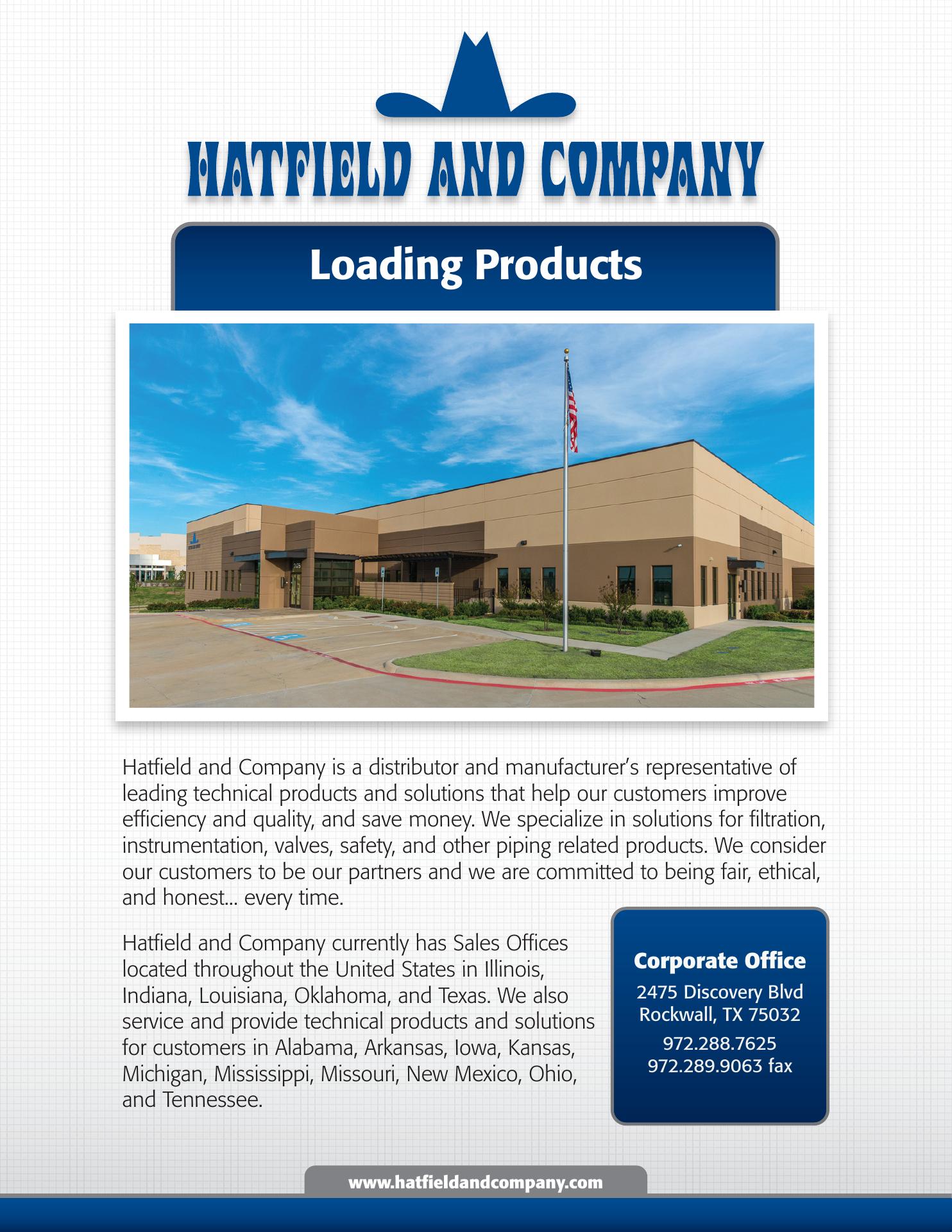 HATFIELD AND COMPANY

Loading Products

Hatfield and Company is a distributor and manufacturer's representative of leading technical products and solutions that help our customers improve efficiency and quality, and save money. We specialize in solutions for filtration, instrumentation, valves, safety, and other piping related products. We consider our customers to be our partners and we are committed to being fair, ethical, and honest... every time.

Hatfield and Company currently has Sales Offices located throughout the United States in Illinois, Indiana, Louisiana, Oklahoma, and Texas. We also service and provide technical products and solutions for customers in Alabama, Arkansas, Iowa, Kansas, Michigan, Mississippi, Missouri, New Mexico, Ohio, and Tennessee.

Corporate Office
2475 Discovery Blvd
Rockwall, TX 75032
972.288.7625
972.289.9063 fax

www.hatfieldandcompany.com